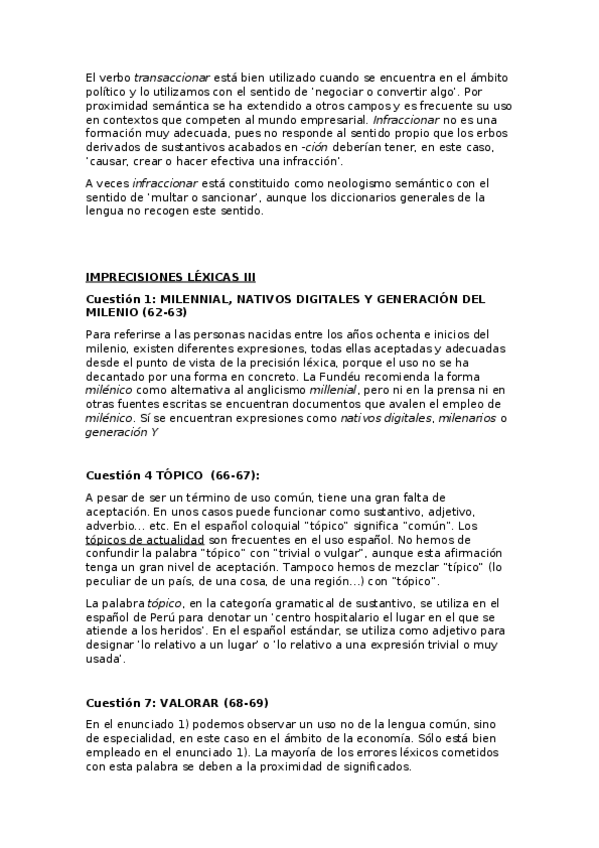 El verbo transaccionar está bien utilizado cuando se encuentra en el ámbito político y lo utilizamos con el sentido de 'negociar o convertir algo'. Por proximidad semántica se ha extendido a otros campos y es frecuente su uso en contextos que competen al mundo empresarial. Infraccionar no es una formación muy adecuada, pues no responde al sentido propio que los erbos derivados de sustantivos acabados en -ción deberían tener, en este caso, 'causar, crear o hacer efectiva una infracción'.

A veces infraccionar está constituido como neologismo semántico con el sentido de 'multar o sancionar', aunque los diccionarios generales de la lengua no recogen este sentido.

IMPRECISIONES LÉXICAS III

Cuestión 1: MILENNIAL, NATIVOS DIGITALES Y GENERACIÓN DEL MILENIO (62-63)

Para referirse a las personas nacidas entre los años ochenta e inicios del milenio, existen diferentes expresiones, todas ellas aceptadas y adecuadas desde el punto de vista de la precisión léxica, porque el uso no se ha decantado por una forma en concreto. La Fundéu recomienda la forma milénico como alternativa al anglicismo millenial, pero ni en la prensa ni en otras fuentes escritas se encuentran documentos que avalen el empleo de milénico. Sí se encuentran expresiones como nativos digitales, milenarios o generación Y

Cuestión 4 TÓPICO (66-67):

A pesar de ser un término de uso común, tiene una gran falta de aceptación. En unos casos puede funcionar como sustantivo, adjetivo, adverbio... etc. En el español coloquial "tópico" significa "común". Los tópicos de actualidad son frecuentes en el uso español. No hemos de confundir la palabra "tópico" con "trivial o vulgar", aunque esta afirmación tenga un gran nivel de aceptación. Tampoco hemos de mezclar "típico" (lo peculiar de un país, de una cosa, de una región...) con "tópico".

La palabra tópico, en la categoría gramatical de sustantivo, se utiliza en el español de Perú para denotar un 'centro hospitalario el lugar en el que se atiende a los heridos'. En el español estándar, se utiliza como adjetivo para designar 'lo relativo a un lugar' o 'lo relativo a una expresión trivial o muy usada'.

Cuestión 7: VALORAR (68-69)

En el enunciado 1) podemos observar un uso no de la lengua común, sino de especialidad, en este caso en el ámbito de la economía. Sólo está bien empleado en el enunciado 1). La mayoría de los errores léxicos cometidos con esta palabra se deben a la proximidad de significados.